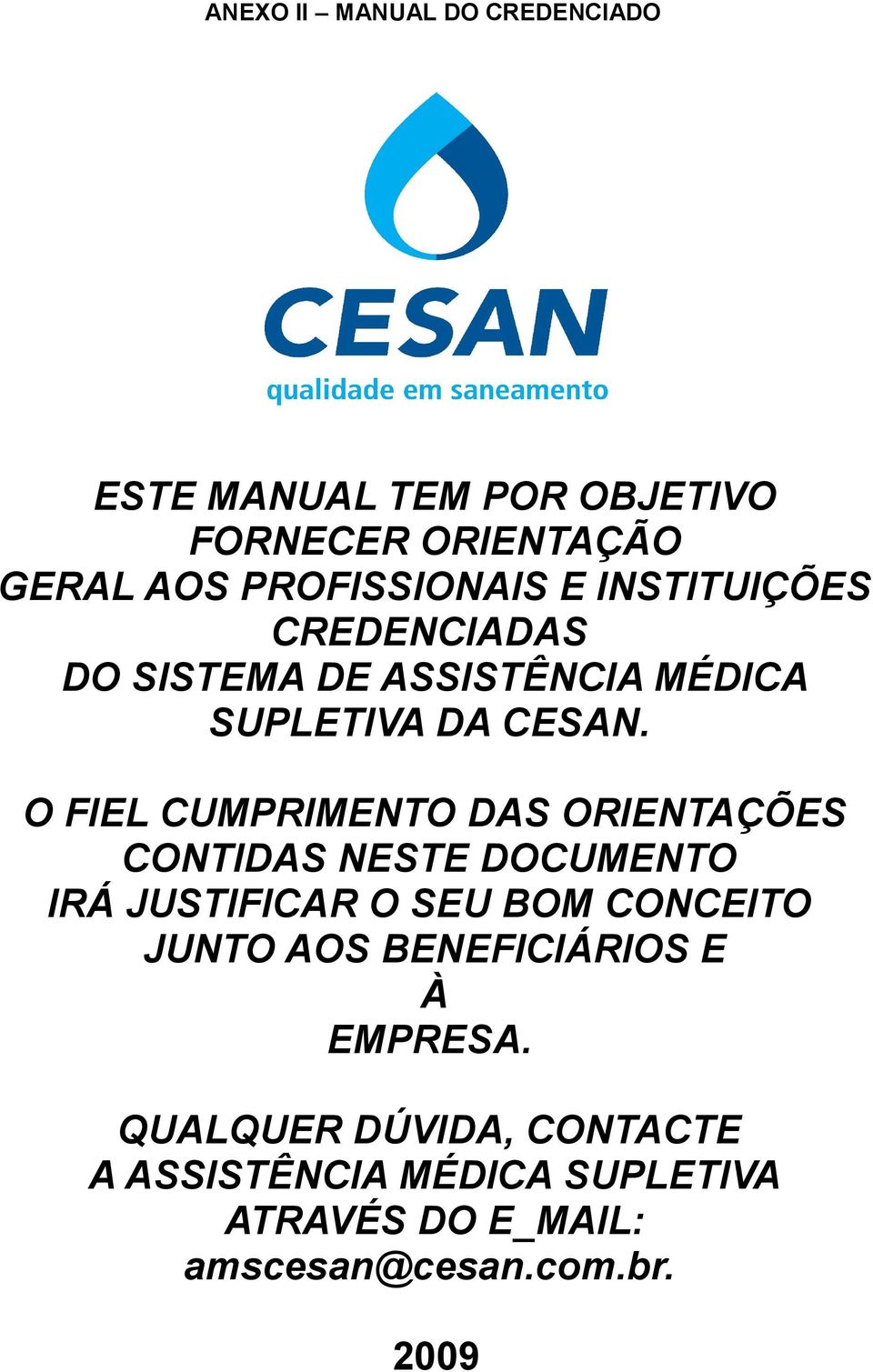 ANEXO II – MANUAL DO CREDENCIADO

CESAN
qualidade em saneamento

ESTE MANUAL TEM POR OBJETIVO FORNECER ORIENTAÇÃO GERAL AOS PROFISSIONAIS E INSTITUIÇÕES CREDENCIADAS DO SISTEMA DE ASSISTÊNCIA MÉDICA SUPLETIVA DA CESAN.

O FIEL CUMPRIMENTO DAS ORIENTAÇÕES CONTIDAS NESTE DOCUMENTO IRÁ JUSTIFICAR O SEU BOM CONCEITO JUNTO AOS BENEFICIÁRIOS E À EMPRESA.

QUALQUER DÚVIDA, CONTACTE A ASSISTÊNCIA MÉDICA SUPLETIVA ATRAVÉS DO E_MAIL: amscesan@cesan.com.br.

2009